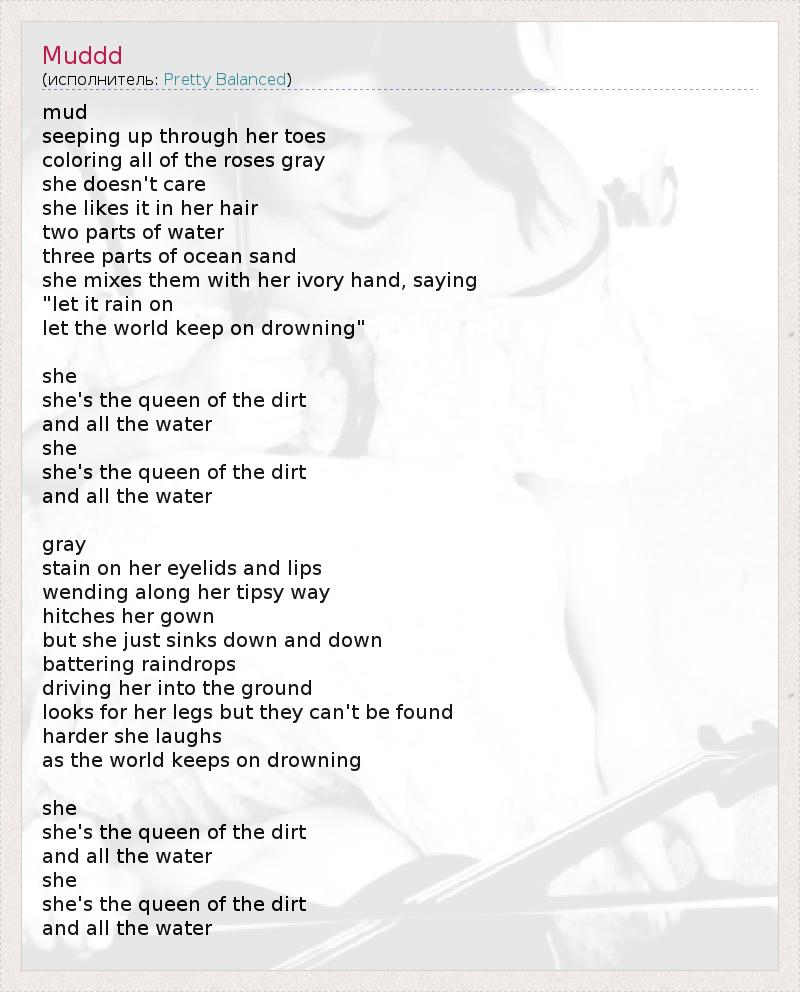 Muddd
(исполнитель: Pretty Balanced)

mud
seeping up through her toes
coloring all of the roses gray
she doesn't care
she likes it in her hair
two parts of water
three parts of ocean sand
she mixes them with her ivory hand, saying
"let it rain on
let the world keep on drowning"

she
she's the queen of the dirt
and all the water
she
she's the queen of the dirt
and all the water

gray
stain on her eyelids and lips
wending along her tipsy way
hitches her gown
but she just sinks down and down
battering raindrops
driving her into the ground
looks for her legs but they can't be found
harder she laughs
as the world keeps on drowning

she
she's the queen of the dirt
and all the water
she
she's the queen of the dirt
and all the water